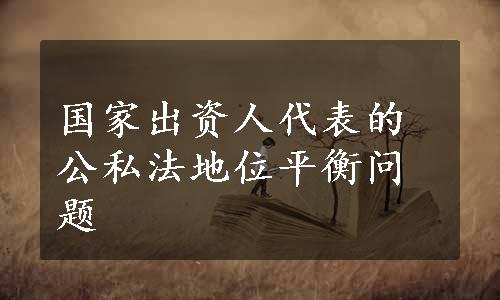 国家出资人代表的公私法地位平衡问题